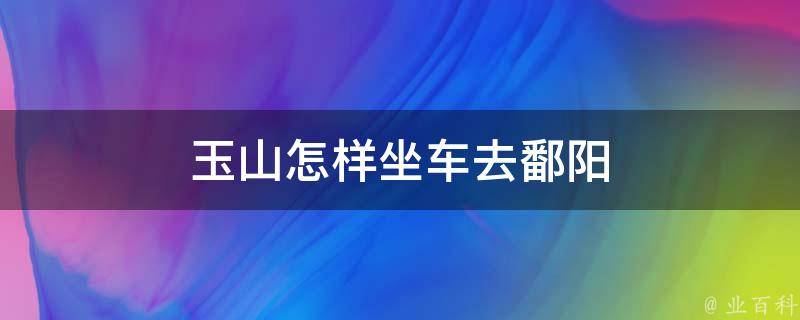 玉山怎样坐车去鄱阳

@ 业百科